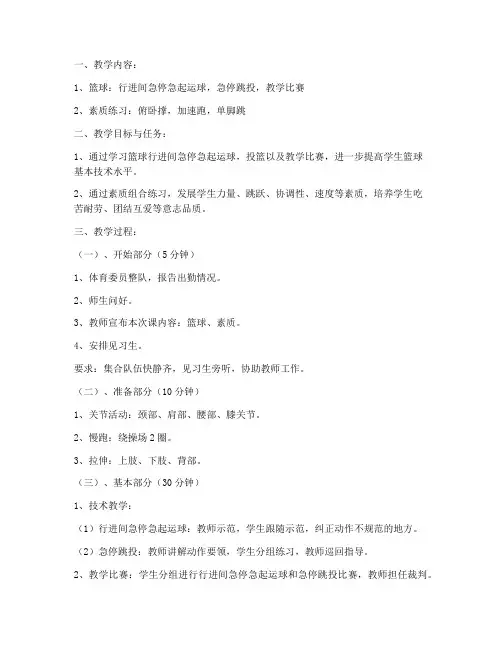 一、教学内容：

1、篮球：行进间急停急起运球，急停跳投，教学比赛

2、素质练习：俯卧撑，加速跑，单脚跳

二、教学目标与任务：

1、通过学习篮球行进间急停急起运球，投篮以及教学比赛，进一步提高学生篮球基本技术水平。

2、通过素质组合练习，发展学生力量、跳跃、协调性、速度等素质，培养学生吃苦耐劳、团结互爱等意志品质。

三、教学过程：

（一）、开始部分（5分钟）

1、体育委员整队，报告出勤情况。

2、师生问好。

3、教师宣布本次课内容：篮球、素质。

4、安排见习生。

要求：集合队伍快静齐，见习生旁听，协助教师工作。

（二）、准备部分（10分钟）

1、关节活动：颈部、肩部、腰部、膝关节。

2、慢跑：绕操场2圈。

3、拉伸：上肢、下肢、背部。

（三）、基本部分（30分钟）

1、技术教学：

（1）行进间急停急起运球：教师示范，学生跟随示范，纠正动作不规范的地方。

（2）急停跳投：教师讲解动作要领，学生分组练习，教师巡回指导。

2、教学比赛：学生分组进行行进间急停急起运球和急停跳投比赛，教师担任裁判。